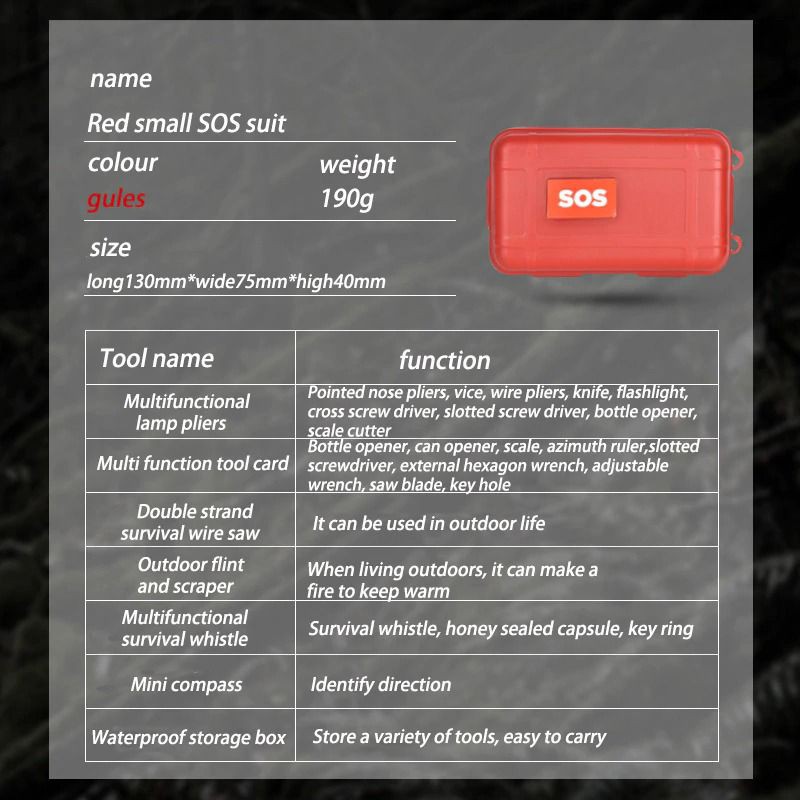 name

Red small SOS suit

colour

gules

weight

190g

size

long130mm*wide75mm*high40mm

SOS

| Tool name | function |
|---|---|
| Multifunctional lamp pliers | Pointed nose pliers, vice, wire pliers, knife, flashlight, cross screw driver, slotted screw driver, bottle opener, scale cutter |
| Multi function tool card | Bottle opener, can opener, scale, azimuth ruler,slotted screwdriver, external hexagon wrench, adjustable wrench, saw blade, key hole |
| Double strand survival wire saw | It can be used in outdoor life |
| Outdoor flint and scraper | When living outdoors, it can make a fire to keep warm |
| Multifunctional survival whistle | Survival whistle, honey sealed capsule, key ring |
| Mini compass | Identify direction |
| Waterproof storage box | Store a variety of tools, easy to carry |